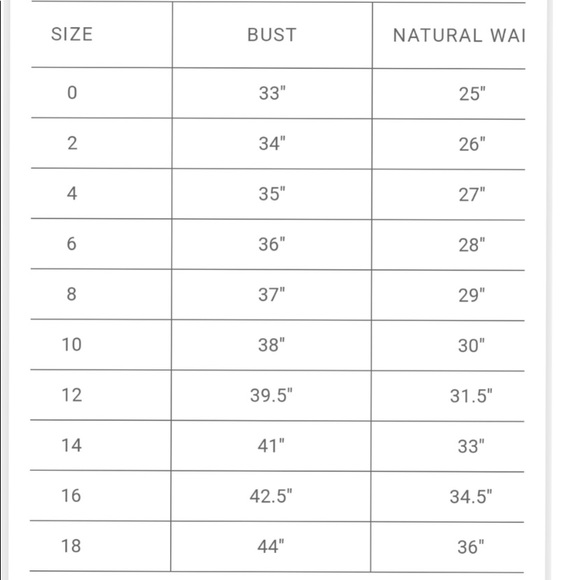 | SIZE | BUST | NATURAL WAI |
|---|---|---|
| 0 | 33" | 25" |
| 2 | 34" | 26" |
| 4 | 35" | 27" |
| 6 | 36" | 28" |
| 8 | 37" | 29" |
| 10 | 38" | 30" |
| 12 | 39.5" | 31.5" |
| 14 | 41" | 33" |
| 16 | 42.5" | 34.5" |
| 18 | 44" | 36" |